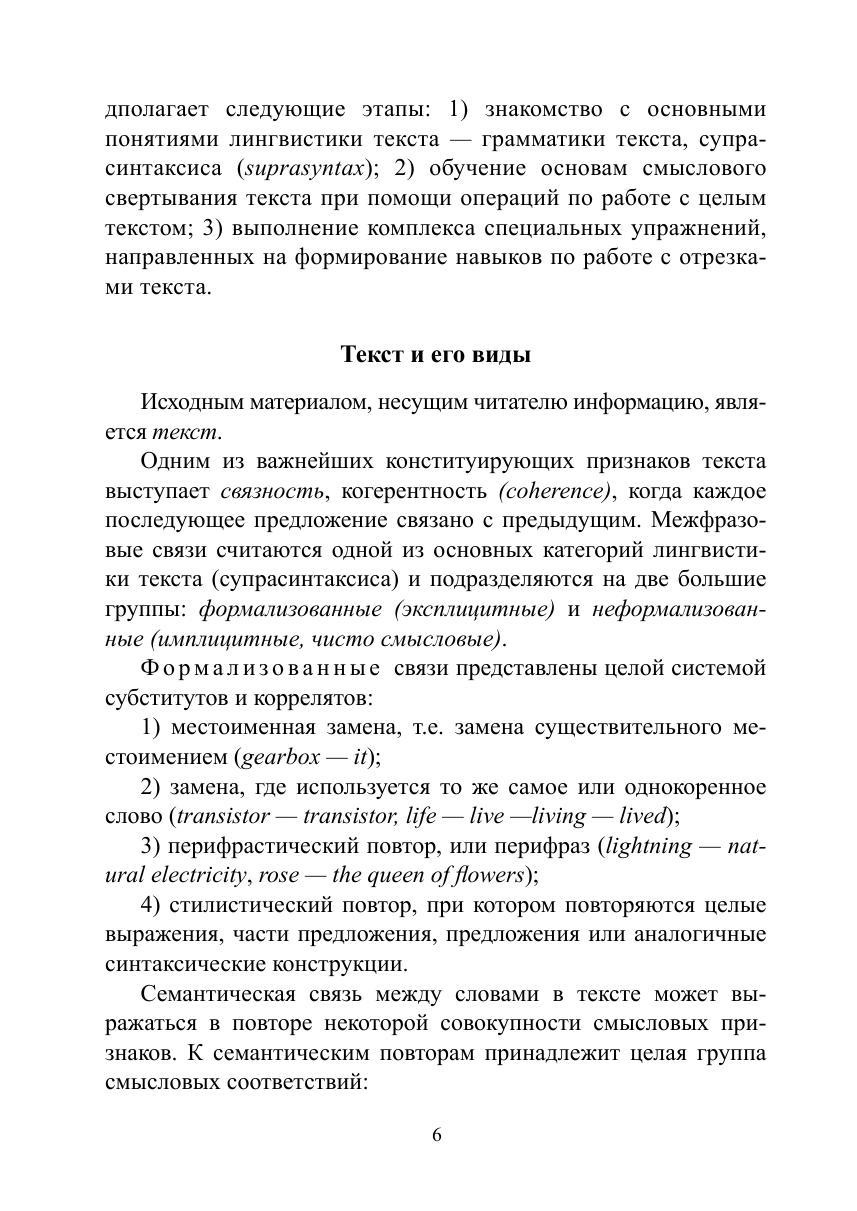 дполагает следующие этапы: 1) знакомство с основными понятиями лингвистики текста — грамматики текста, супрасинтаксиса (suprasyntax); 2) обучение основам смыслового свертывания текста при помощи операций по работе с целым текстом; 3) выполнение комплекса специальных упражнений, направленных на формирование навыков по работе с отрезками текста.

Текст и его виды

Исходным материалом, несущим читателю информацию, является текст.

Одним из важнейших конституирующих признаков текста выступает связность, когерентность (coherence), когда каждое последующее предложение связано с предыдущим. Межфразовые связи считаются одной из основных категорий лингвистики текста (супрасинтаксиса) и подразделяются на две большие группы: формализованные (эксплицитные) и неформализованные (имплицитные, чисто смысловые).

Формализованные связи представлены целой системой субститутов и коррелятов:

1) местоименная замена, т.е. замена существительного местоимением (gearbox — it);

2) замена, где используется то же самое или однокоренное слово (transistor — transistor, life — live —living — lived);

3) перифрастический повтор, или перифраз (lightning — natural electricity, rose — the queen of flowers);

4) стилистический повтор, при котором повторяются целые выражения, части предложения, предложения или аналогичные синтаксические конструкции.

Семантическая связь между словами в тексте может выражаться в повторе некоторой совокупности смысловых признаков. К семантическим повторам принадлежит целая группа смысловых соответствий:

6